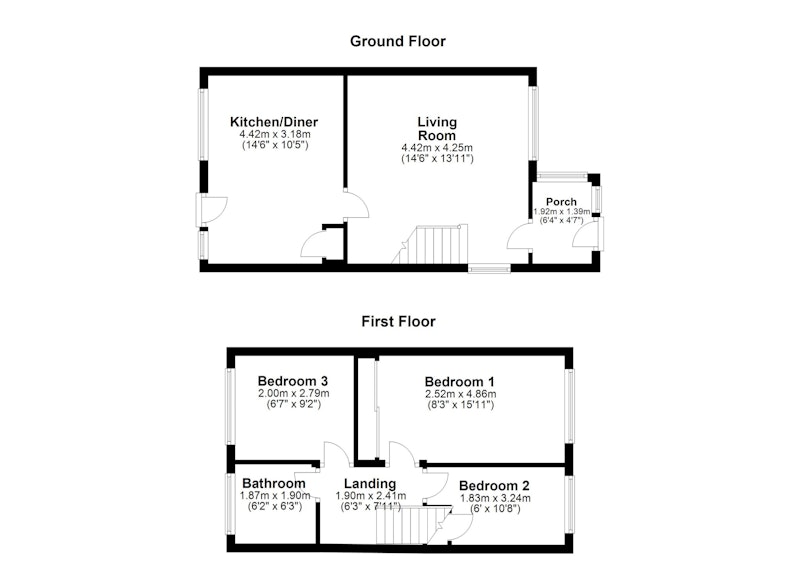 Ground Floor

Kitchen/Diner
4.42m x 3.18m
(14'6" x 10'5")

Living Room
4.42m x 4.25m
(14'6" x 13'11")

Porch
1.92m x 1.39m
(6'4" x 4'7")

First Floor

Bedroom 3
2.00m x 2.79m
(6'7" x 9'2")

Bedroom 1
2.52m x 4.86m
(8'3" x 15'11")

Bathroom
1.87m x 1.90m
(6'2" x 6'3")

Landing
1.90m x 2.41m
(6'3" x 7'11")

Bedroom 2
1.83m x 3.24m
(6' x 10'8")